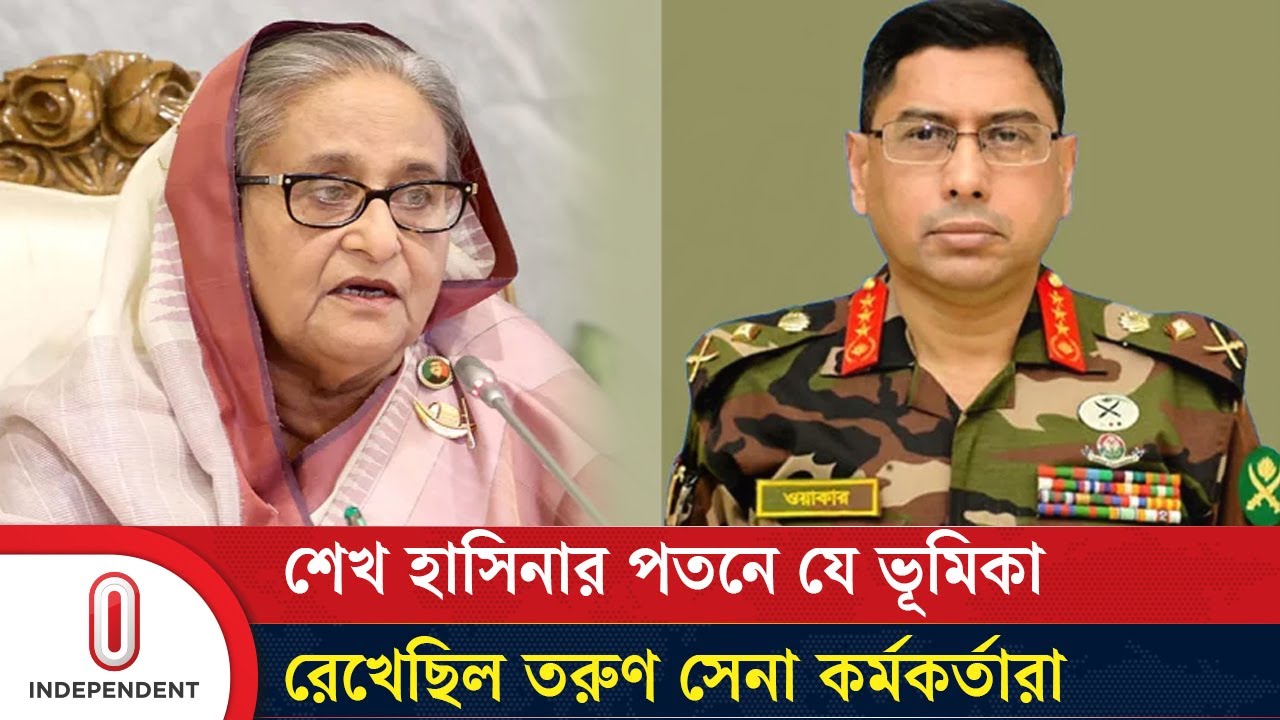 ওয়াকার

শেখ হাসিনার পতনে যে ভূমিকা
রেখেছিল তরুণ সেনা কর্মকর্তারা

INDEPENDENT